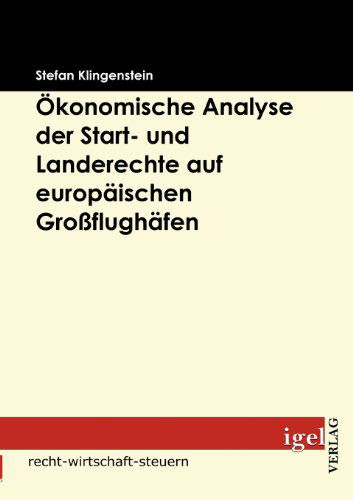 Stefan Klingenstein

Ökonomische Analyse der Start- und Landerechte auf europäischen Großflughäfen

igel VERLAG

recht-wirtschaft-steuern